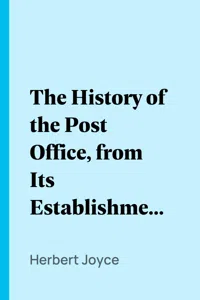 The History of the Post Office, from Its Establishme...

Herbert Joyce